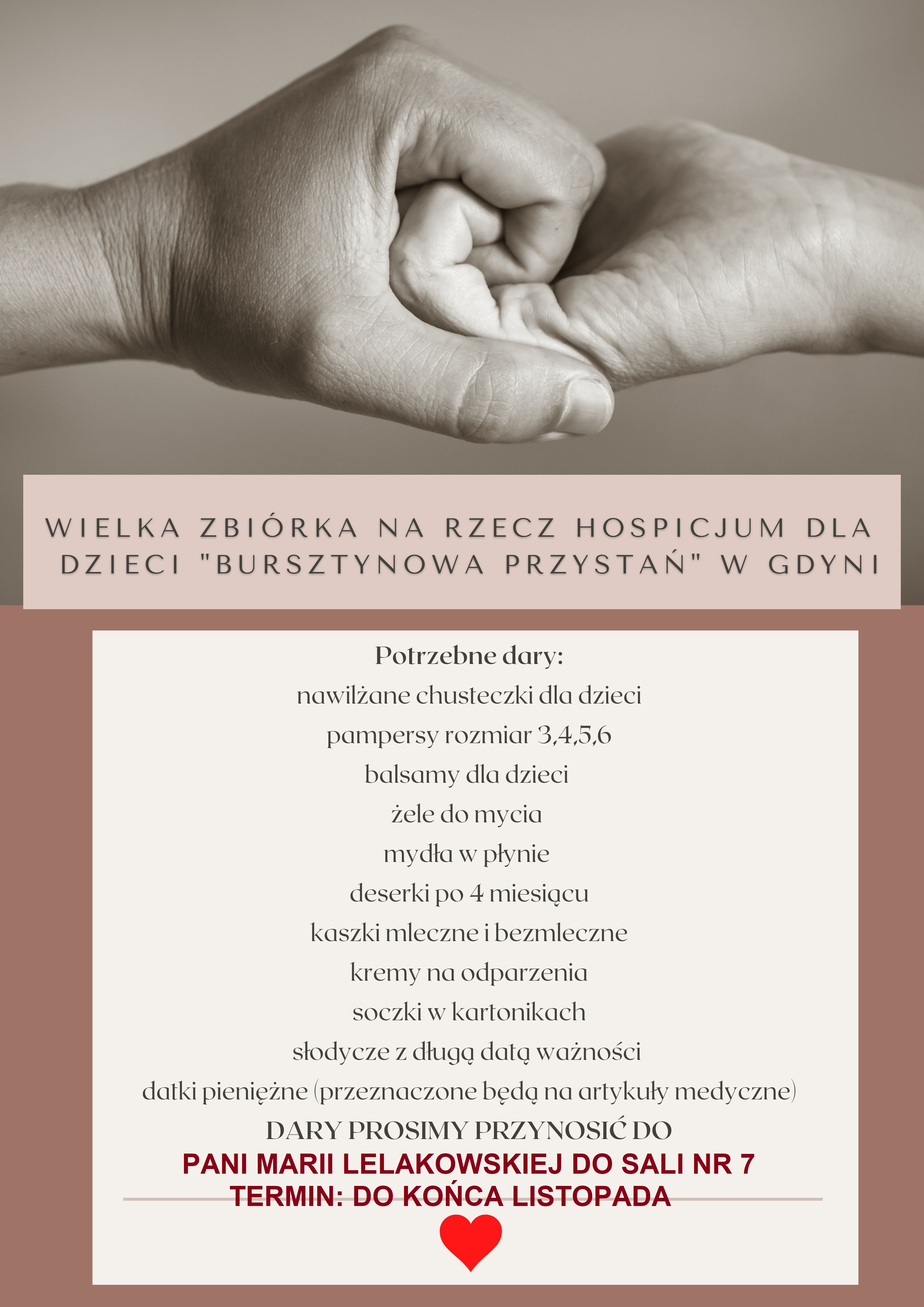 WIELKA ZBIÓRKA NA RZECZ HOSPICJUM DLA DZIECI "BURSZTYNOWA PRZYSTAŃ" W GDYNI

Potrzebne dary:
nawilżane chusteczki dla dzieci
pampersy rozmiar 3,4,5,6
balsamy dla dzieci
żele do mycia
mydła w płynie
deserki po 4 miesiącu
kaszki mleczne i bezmleczne
kremy na odparzenia
soczki w kartonikach
słodycze z długą datą ważności
datki pieniężne (przeznaczone będą na artykuły medyczne)
DARY PROSIMY PRZYNOSIĆ DO
PANI MARII LELAKOWSKIEJ DO SALI NR 7
TERMIN: DO KOŃCA LISTOPADA